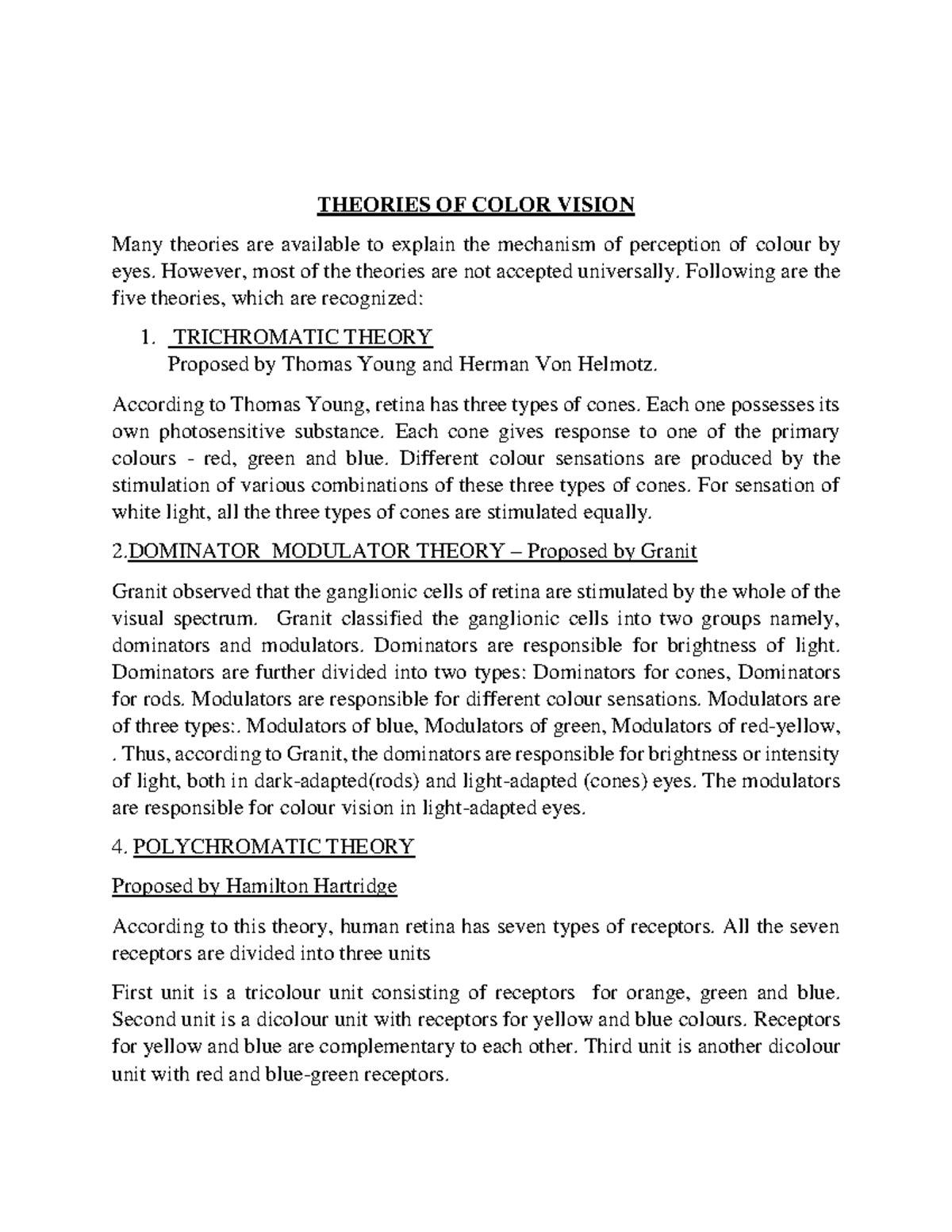 THEORIES OF COLOR VISION

Many theories are available to explain the mechanism of perception of colour by eyes. However, most of the theories are not accepted universally. Following are the five theories, which are recognized:

1. TRICHROMATIC THEORY
Proposed by Thomas Young and Herman Von Helmotz.

According to Thomas Young, retina has three types of cones. Each one possesses its own photosensitive substance. Each cone gives response to one of the primary colours - red, green and blue. Different colour sensations are produced by the stimulation of various combinations of these three types of cones. For sensation of white light, all the three types of cones are stimulated equally.

2.DOMINATOR MODULATOR THEORY – Proposed by Granit

Granit observed that the ganglionic cells of retina are stimulated by the whole of the visual spectrum. Granit classified the ganglionic cells into two groups namely, dominators and modulators. Dominators are responsible for brightness of light. Dominators are further divided into two types: Dominators for cones, Dominators for rods. Modulators are responsible for different colour sensations. Modulators are of three types:. Modulators of blue, Modulators of green, Modulators of red-yellow, . Thus, according to Granit, the dominators are responsible for brightness or intensity of light, both in dark-adapted(rods) and light-adapted (cones) eyes. The modulators are responsible for colour vision in light-adapted eyes.

4. POLYCHROMATIC THEORY

Proposed by Hamilton Hartridge

According to this theory, human retina has seven types of receptors. All the seven receptors are divided into three units

First unit is a tricolour unit consisting of receptors for orange, green and blue. Second unit is a dicolour unit with receptors for yellow and blue colours. Receptors for yellow and blue are complementary to each other. Third unit is another dicolour unit with red and blue-green receptors.